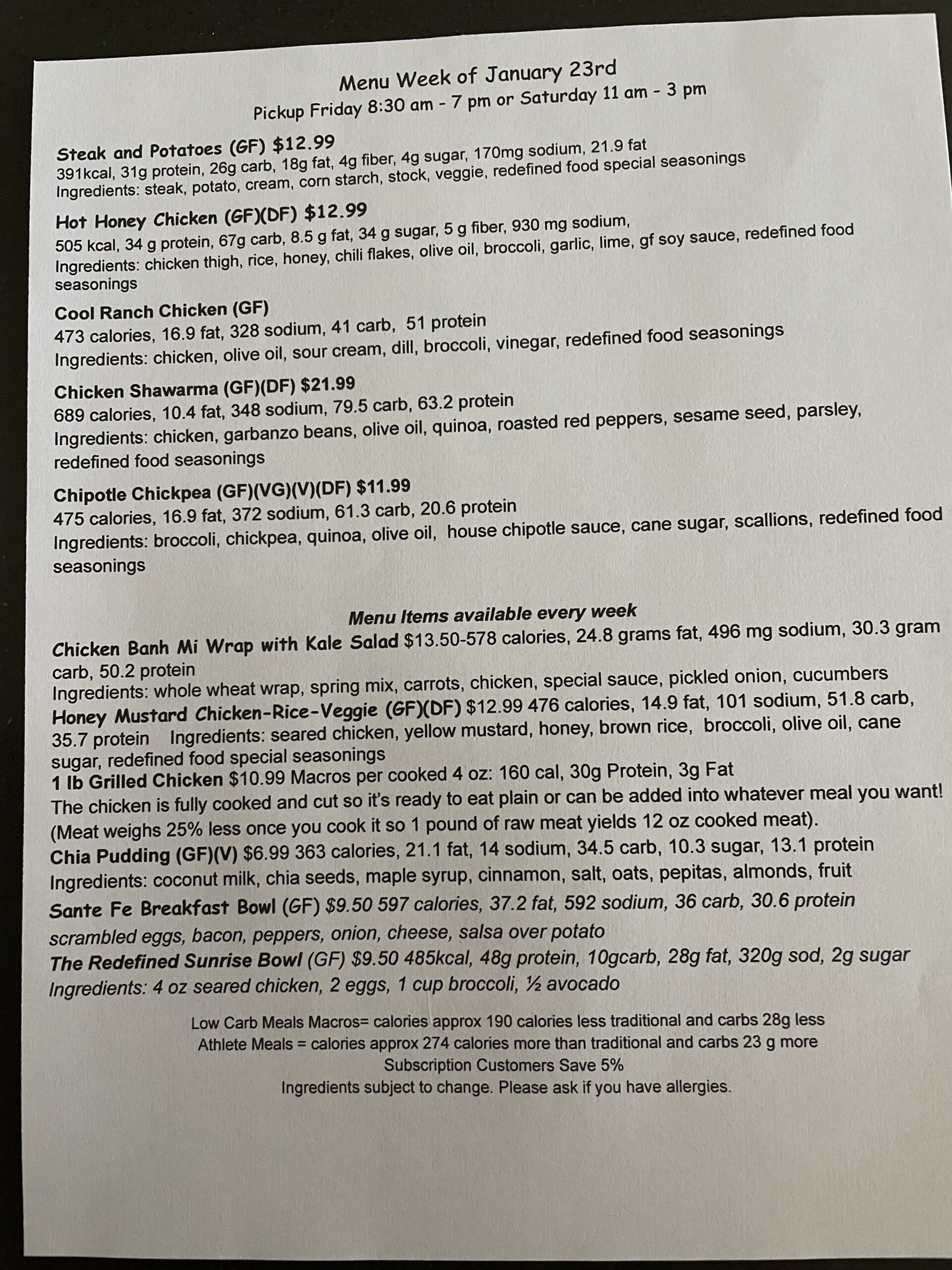 Menu Week of January 23rd
Pickup Friday 8:30 am - 7 pm or Saturday 11 am - 3 pm

Steak and Potatoes (GF) $12.99
391kcal, 31g protein, 26g carb, 18g fat, 4g fiber, 4g sugar, 170mg sodium, 21.9 fat
Ingredients: steak, potato, cream, corn starch, stock, veggie, redefined food special seasonings

Hot Honey Chicken (GF)(DF) $12.99
505 kcal, 34 g protein, 67g carb, 8.5 g fat, 34 g sugar, 5 g fiber, 930 mg sodium,
Ingredients: chicken thigh, rice, honey, chili flakes, olive oil, broccoli, garlic, lime, gf soy sauce, redefined food seasonings

Cool Ranch Chicken (GF)
473 calories, 16.9 fat, 328 sodium, 41 carb, 51 protein
Ingredients: chicken, olive oil, sour cream, dill, broccoli, vinegar, redefined food seasonings

Chicken Shawarma (GF)(DF) $21.99
689 calories, 10.4 fat, 348 sodium, 79.5 carb, 63.2 protein
Ingredients: chicken, garbanzo beans, olive oil, quinoa, roasted red peppers, sesame seed, parsley, redefined food seasonings

Chipotle Chickpea (GF)(VG)(V)(DF) $11.99
475 calories, 16.9 fat, 372 sodium, 61.3 carb, 20.6 protein
Ingredients: broccoli, chickpea, quinoa, olive oil, house chipotle sauce, cane sugar, scallions, redefined food seasonings

Menu Items available every week
Chicken Banh Mi Wrap with Kale Salad $13.50-578 calories, 24.8 grams fat, 496 mg sodium, 30.3 gram carb, 50.2 protein
Ingredients: whole wheat wrap, spring mix, carrots, chicken, special sauce, pickled onion, cucumbers
Honey Mustard Chicken-Rice-Veggie (GF)(DF) $12.99 476 calories, 14.9 fat, 101 sodium, 51.8 carb, 35.7 protein Ingredients: seared chicken, yellow mustard, honey, brown rice, broccoli, olive oil, cane sugar, redefined food special seasonings
1 lb Grilled Chicken $10.99 Macros per cooked 4 oz: 160 cal, 30g Protein, 3g Fat
The chicken is fully cooked and cut so it's ready to eat plain or can be added into whatever meal you want! (Meat weighs 25% less once you cook it so 1 pound of raw meat yields 12 oz cooked meat).
Chia Pudding (GF)(V) $6.99 363 calories, 21.1 fat, 14 sodium, 34.5 carb, 10.3 sugar, 13.1 protein
Ingredients: coconut milk, chia seeds, maple syrup, cinnamon, salt, oats, pepitas, almonds, fruit
Sante Fe Breakfast Bowl (GF) $9.50 597 calories, 37.2 fat, 592 sodium, 36 carb, 30.6 protein
scrambled eggs, bacon, peppers, onion, cheese, salsa over potato
The Redefined Sunrise Bowl (GF) $9.50 485kcal, 48g protein, 10gcarb, 28g fat, 320g sod, 2g sugar
Ingredients: 4 oz seared chicken, 2 eggs, 1 cup broccoli, ½ avocado

Low Carb Meals Macros= calories approx 190 calories less traditional and carbs 28g less
Athlete Meals = calories approx 274 calories more than traditional and carbs 23 g more
Subscription Customers Save 5%
Ingredients subject to change. Please ask if you have allergies.